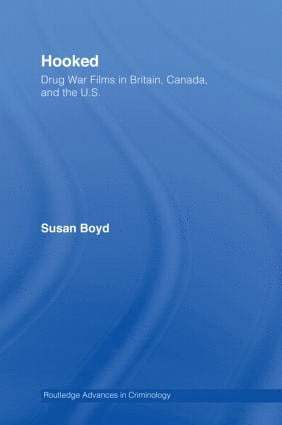 Hooked

Drug War Films in Britain, Canada, and the U.S.

Susan Boyd

Routledge Advances in Criminology